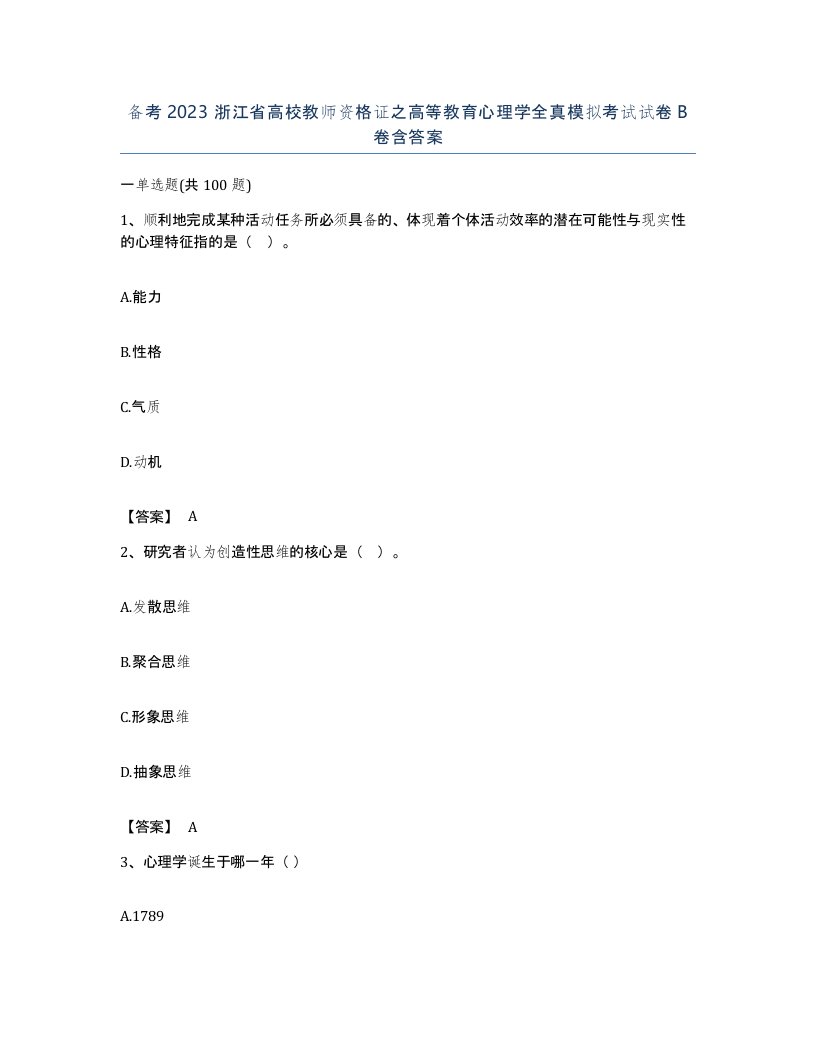 备考 2023 浙江省高校教师资格证之高等教育心理学全真模拟考试试卷 B 卷含答案

一单选题(共 100 题)

1、顺利地完成某种活动任务所必须具备的、体现着个体活动效率的潜在可能性与现实性的心理特征指的是（ ）。

A.能力

B.性格

C.气质

D.动机

【答案】 A

2、研究者认为创造性思维的核心是（ ）。

A.发散思维

B.聚合思维

C.形象思维

D.抽象思维

【答案】 A

3、心理学诞生于哪一年（ ）

A.1789